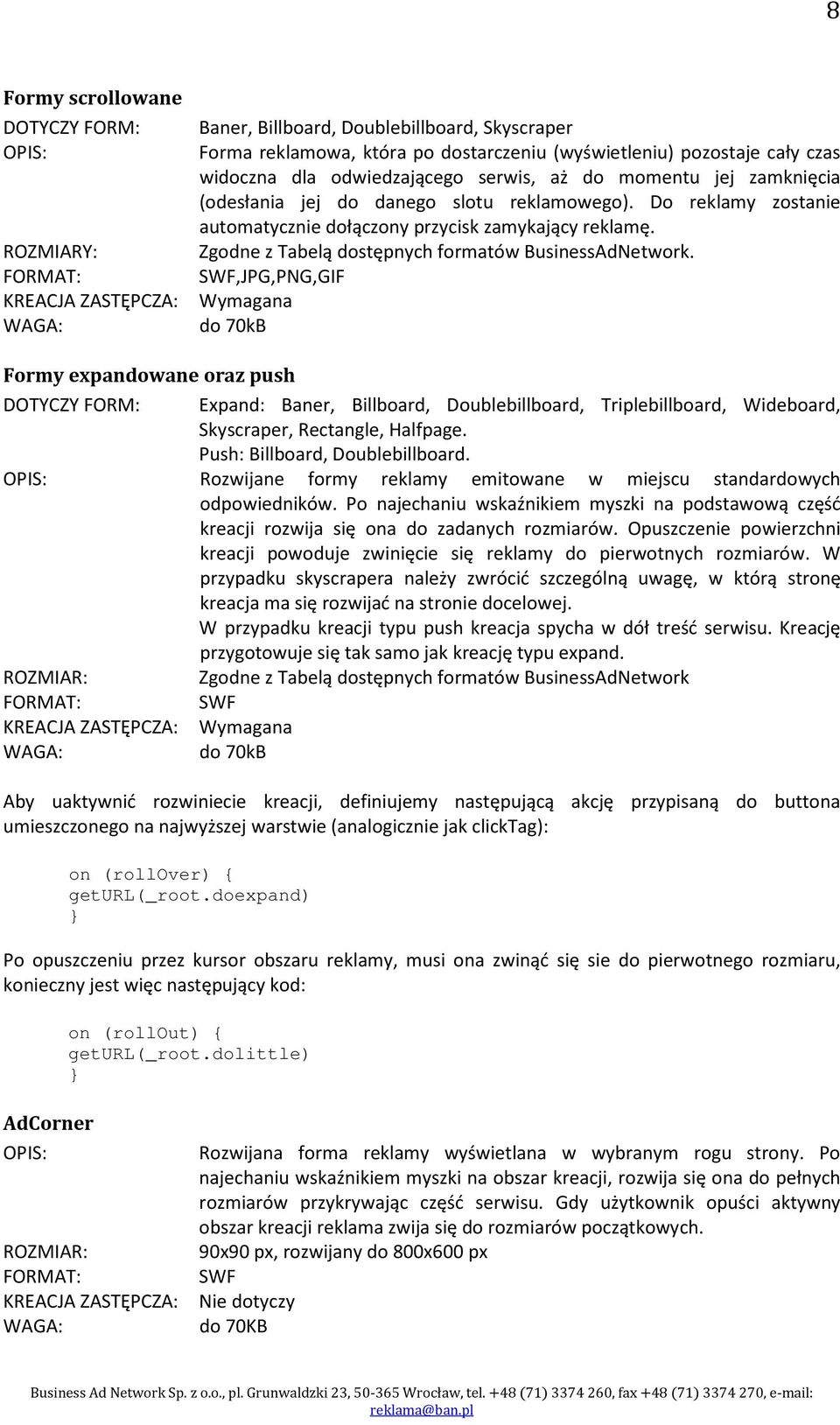 8

Formy scrollowane

DOTYCZY FORM: Baner, Billboard, Doublebillboard, Skyscraper
OPIS: Forma reklamowa, która po dostarczeniu (wyświetleniu) pozostaje cały czas widoczna dla odwiedzającego serwis, aż do momentu jej zamknięcia (odesłania jej do danego slotu reklamowego). Do reklamy zostanie automatycznie dołączony przycisk zamykający reklamę.
ROZMIARY: Zgodne z Tabelą dostępnych formatów BusinessAdNetwork.
FORMAT: SWF,JPG,PNG,GIF
KREACJA ZASTĘPCZA: Wymagana
WAGA: do 70kB

Formy expandowane oraz push

DOTYCZY FORM: Expand: Baner, Billboard, Doublebillboard, Triplebillboard, Wideboard, Skyscraper, Rectangle, Halfpage.
Push: Billboard, Doublebillboard.
OPIS: Rozwijane formy reklamy emitowane w miejscu standardowych odpowiedników. Po najechaniu wskaźnikiem myszki na podstawową część kreacji rozwija się ona do zadanych rozmiarów. Opuszczenie powierzchni kreacji powoduje zwinięcie się reklamy do pierwotnych rozmiarów. W przypadku skyscrapera należy zwrócić szczególną uwagę, w którą stronę kreacja ma się rozwijać na stronie docelowej.
W przypadku kreacji typu push kreacja spycha w dół treść serwisu. Kreację przygotowuje się tak samo jak kreację typu expand.
ROZMIAR: Zgodne z Tabelą dostępnych formatów BusinessAdNetwork
FORMAT: SWF
KREACJA ZASTĘPCZA: Wymagana
WAGA: do 70kB

Aby uaktywnić rozwiniecie kreacji, definiujemy następującą akcję przypisaną do buttona umieszczonego na najwyższej warstwie (analogicznie jak clickTag):

on (rollOver) {
getURL(_root.doexpand)
}

Po opuszczeniu przez kursor obszaru reklamy, musi ona zwinąć się sie do pierwotnego rozmiaru, konieczny jest więc następujący kod:

on (rollOut) {
getURL(_root.dolittle)
}

AdCorner

OPIS: Rozwijana forma reklamy wyświetlana w wybranym rogu strony. Po najechaniu wskaźnikiem myszki na obszar kreacji, rozwija się ona do pełnych rozmiarów przykrywając część serwisu. Gdy użytkownik opuści aktywny obszar kreacji reklama zwija się do rozmiarów początkowych.
ROZMIAR: 90x90 px, rozwijany do 800x600 px
FORMAT: SWF
KREACJA ZASTĘPCZA: Nie dotyczy
WAGA: do 70KB

Business Ad Network Sp. z o.o., pl. Grunwaldzki 23, 50-365 Wrocław, tel. +48 (71) 3374 260, fax +48 (71) 3374 270, e-mail: reklama@ban.pl